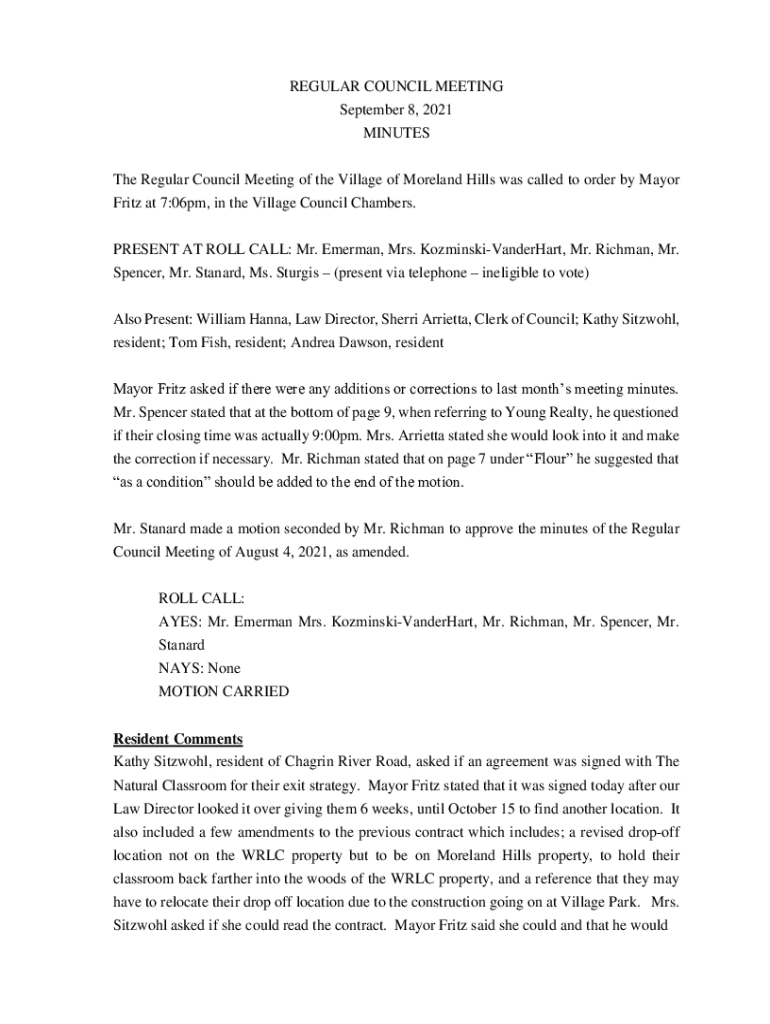 REGULAR COUNCIL MEETING
September 8, 2021
MINUTES

The Regular Council Meeting of the Village of Moreland Hills was called to order by Mayor Fritz at 7:06pm, in the Village Council Chambers.

PRESENT AT ROLL CALL: Mr. Emerman, Mrs. Kozminski-VanderHart, Mr. Richman, Mr. Spencer, Mr. Stanard, Ms. Sturgis – (present via telephone – ineligible to vote)

Also Present: William Hanna, Law Director, Sherri Arrietta, Clerk of Council; Kathy Sitzwohl, resident; Tom Fish, resident; Andrea Dawson, resident

Mayor Fritz asked if there were any additions or corrections to last month's meeting minutes. Mr. Spencer stated that at the bottom of page 9, when referring to Young Realty, he questioned if their closing time was actually 9:00pm. Mrs. Arrietta stated she would look into it and make the correction if necessary. Mr. Richman stated that on page 7 under "Flour" he suggested that "as a condition" should be added to the end of the motion.

Mr. Stanard made a motion seconded by Mr. Richman to approve the minutes of the Regular Council Meeting of August 4, 2021, as amended.

ROLL CALL:
AYES: Mr. Emerman Mrs. Kozminski-VanderHart, Mr. Richman, Mr. Spencer, Mr. Stanard
NAYS: None
MOTION CARRIED

Resident Comments
Kathy Sitzwohl, resident of Chagrin River Road, asked if an agreement was signed with The Natural Classroom for their exit strategy. Mayor Fritz stated that it was signed today after our Law Director looked it over giving them 6 weeks, until October 15 to find another location. It also included a few amendments to the previous contract which includes; a revised drop-off location not on the WRLC property but to be on Moreland Hills property, to hold their classroom back farther into the woods of the WRLC property, and a reference that they may have to relocate their drop off location due to the construction going on at Village Park. Mrs. Sitzwohl asked if she could read the contract. Mayor Fritz said she could and that he would